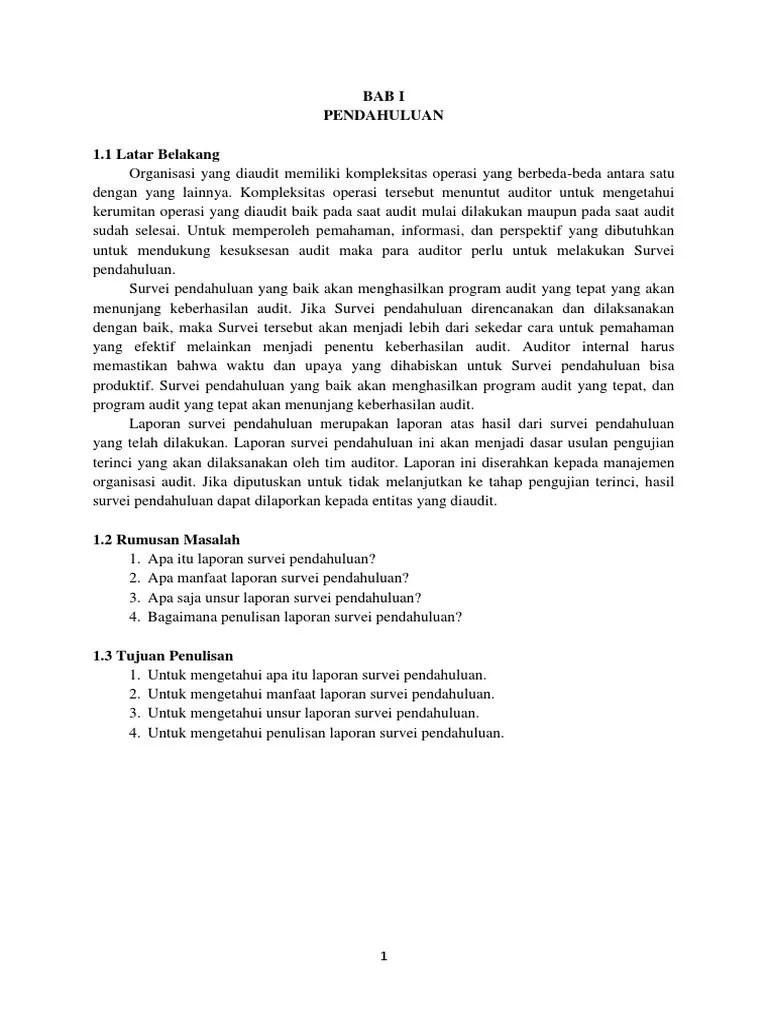 BAB I
PENDAHULUAN

1.1 Latar Belakang

Organisasi yang diaudit memiliki kompleksitas operasi yang berbeda-beda antara satu dengan yang lainnya. Kompleksitas operasi tersebut menuntut auditor untuk mengetahui kerumitan operasi yang diaudit baik pada saat audit mulai dilakukan maupun pada saat audit sudah selesai. Untuk memperoleh pemahaman, informasi, dan perspektif yang dibutuhkan untuk mendukung kesuksesan audit maka para auditor perlu untuk melakukan Survei pendahuluan.

Survei pendahuluan yang baik akan menghasilkan program audit yang tepat yang akan menunjang keberhasilan audit. Jika Survei pendahuluan direncanakan dan dilaksanakan dengan baik, maka Survei tersebut akan menjadi lebih dari sekedar cara untuk pemahaman yang efektif melainkan menjadi penentu keberhasilan audit. Auditor internal harus memastikan bahwa waktu dan upaya yang dihabiskan untuk Survei pendahuluan bisa produktif. Survei pendahuluan yang baik akan menghasilkan program audit yang tepat, dan program audit yang tepat akan menunjang keberhasilan audit.

Laporan survei pendahuluan merupakan laporan atas hasil dari survei pendahuluan yang telah dilakukan. Laporan survei pendahuluan ini akan menjadi dasar usulan pengujian terinci yang akan dilaksanakan oleh tim auditor. Laporan ini diserahkan kepada manajemen organisasi audit. Jika diputuskan untuk tidak melanjutkan ke tahap pengujian terinci, hasil survei pendahuluan dapat dilaporkan kepada entitas yang diaudit.

1.2 Rumusan Masalah
1. Apa itu laporan survei pendahuluan?
2. Apa manfaat laporan survei pendahuluan?
3. Apa saja unsur laporan survei pendahuluan?
4. Bagaimana penulisan laporan survei pendahuluan?

1.3 Tujuan Penulisan
1. Untuk mengetahui apa itu laporan survei pendahuluan.
2. Untuk mengetahui manfaat laporan survei pendahuluan.
3. Untuk mengetahui unsur laporan survei pendahuluan.
4. Untuk mengetahui penulisan laporan survei pendahuluan.

1